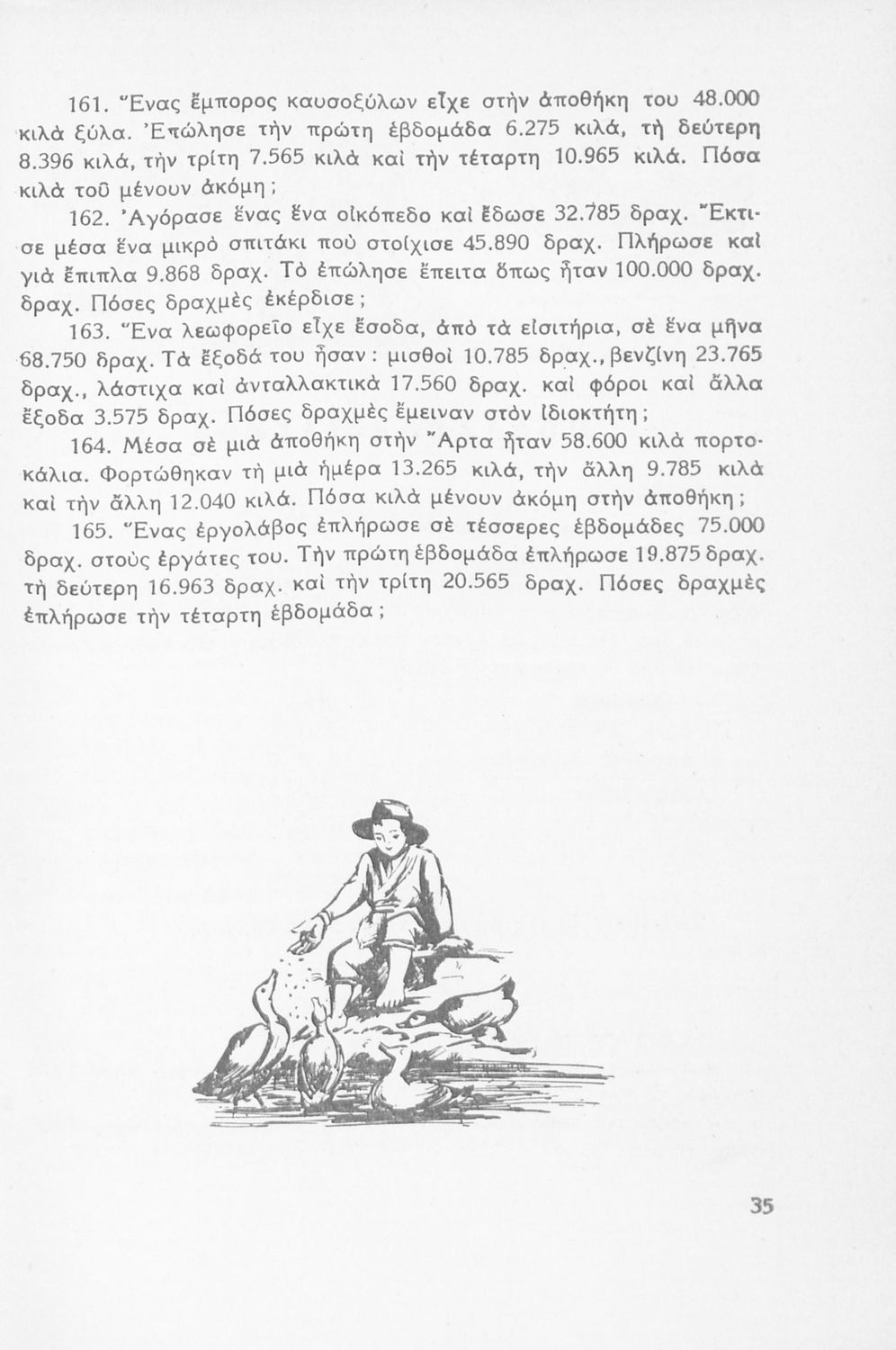 161. Ἕνας ἔμπορος καυσοξύλων εἶχε στὴν ἀποθήκη του 48.000 κιλὰ ξύλα. Ἐπώλησε τὴν πρώτη ἑβδομάδα 6.275 κιλά, τὴ δεύτερη 8.396 κιλά, τὴν τρίτη 7.565 κιλὰ καὶ τὴν τέταρτη 10.965 κιλά. Πόσα κιλὰ τοῦ μένουν ἀκόμη;

162. Ἀγόρασε ἕνας ἕνα οἰκόπεδο καὶ ἔδωσε 32.785 δραχ. Ἔκτισε μέσα ἕνα μικρὸ σπιτάκι ποὺ στοίχισε 45.890 δραχ. Πλήρωσε καὶ γιὰ ἔπιπλα 9.868 δραχ. Τὸ ἐπώλησε ἔπειτα ὅπως ἦταν 100.000 δραχ. δραχ. Πόσες δραχμὲς ἐκέρδισε;

163. Ἕνα λεωφορεῖο εἶχε ἔσοδα, ἀπὸ τὰ εἰσιτήρια, σὲ ἕνα μῆνα 68.750 δραχ. Τὰ ἔξοδά του ἦσαν: μισθοὶ 10.785 δραχ., βενζίνη 23.765 δραχ., λάστιχα καὶ ἀνταλλακτικὰ 17.560 δραχ. καὶ φόροι καὶ ἄλλα ἔξοδα 3.575 δραχ. Πόσες δραχμὲς ἔμειναν στὸν ἰδιοκτήτη;

164. Μέσα σὲ μιὰ ἀποθήκη στὴν Ἄρτα ἦταν 58.600 κιλὰ πορτοκάλια. Φορτώθηκαν τὴ μιὰ ἡμέρα 13.265 κιλά, τὴν ἄλλη 9.785 κιλὰ καὶ τὴν ἄλλη 12.040 κιλά. Πόσα κιλὰ μένουν ἀκόμη στὴν ἀποθήκη;

165. Ἕνας ἐργολάβος ἐπλήρωσε σὲ τέσσερες ἑβδομάδες 75.000 δραχ. στοὺς ἐργάτες του. Τὴν πρώτη ἑβδομάδα ἐπλήρωσε 19.875 δραχ. τὴ δεύτερη 16.963 δραχ. καὶ τὴν τρίτη 20.565 δραχ. Πόσες δραχμὲς ἐπλήρωσε τὴν τέταρτη ἑβδομάδα;

35